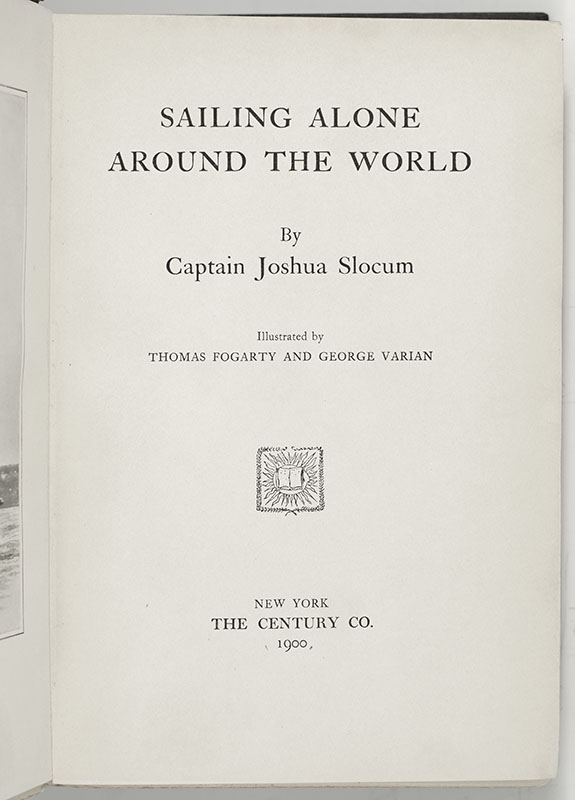 SAILING ALONE
AROUND THE WORLD

By
Captain Joshua Slocum

Illustrated by
THOMAS FOGARTY AND GEORGE VARIAN

NEW YORK
THE CENTURY CO.
1900